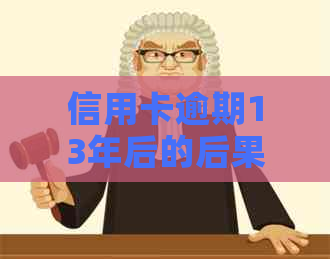 信用卡逾期13年后的后果